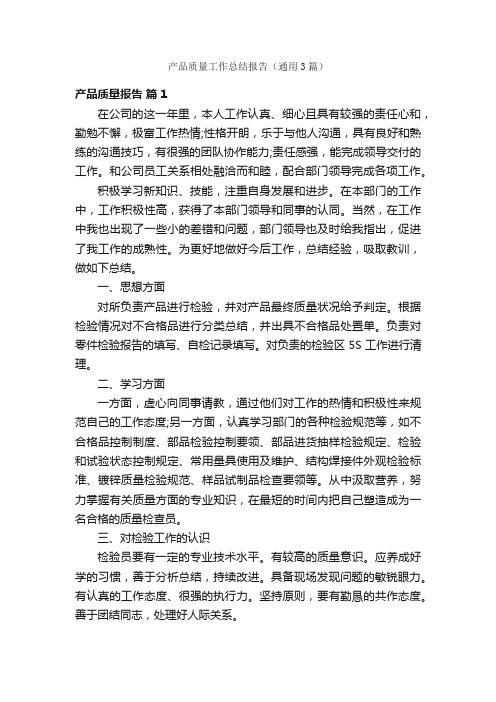 产品质量工作总结报告（通用3篇）

产品质量报告 篇1

在公司的这一年里，本人工作认真、细心且具有较强的责任心和，勤勉不懈，极富工作热情;性格开朗，乐于与他人沟通，具有良好和熟练的沟通技巧，有很强的团队协作能力;责任感强，能完成领导交付的工作。和公司员工关系相处融洽而和睦，配合部门领导完成各项工作。

积极学习新知识、技能，注重自身发展和进步。在本部门的工作中，工作积极性高，获得了本部门领导和同事的认同。当然，在工作中我也出现了一些小的差错和问题，部门领导也及时给我指出，促进了我工作的成熟性。为更好地做好今后工作，总结经验，吸取教训，做如下总结。

一、思想方面

对所负责产品进行检验，并对产品最终质量状况给予判定。根据检验情况对不合格品进行分类总结，并出具不合格品处置单。负责对零件检验报告的填写、自检记录填写。对负责的检验区5S工作进行清理。

二、学习方面

一方面，虚心向同事请教，通过他们对工作的热情和积极性来规范自己的工作态度;另一方面，认真学习部门的各种检验规范等，如不合格品控制制度、部品检验控制要领、部品进货抽样检验规定、检验和试验状态控制规定、常用量具使用及维护、结构焊接件外观检验标准、镀锌质量检验规范、样品试制品检查要领等。从中汲取营养，努力掌握有关质量方面的专业知识，在最短的时间内把自己塑造成为一名合格的质量检查员。

三、对检验工作的认识

检验员要有一定的专业技术水平。有较高的质量意识。应养成好学的习惯，善于分析总结，持续改进。具备现场发现问题的敏锐眼力。有认真的工作态度、很强的执行力。坚持原则，要有勤恳的共作态度。善于团结同志，处理好人际关系。